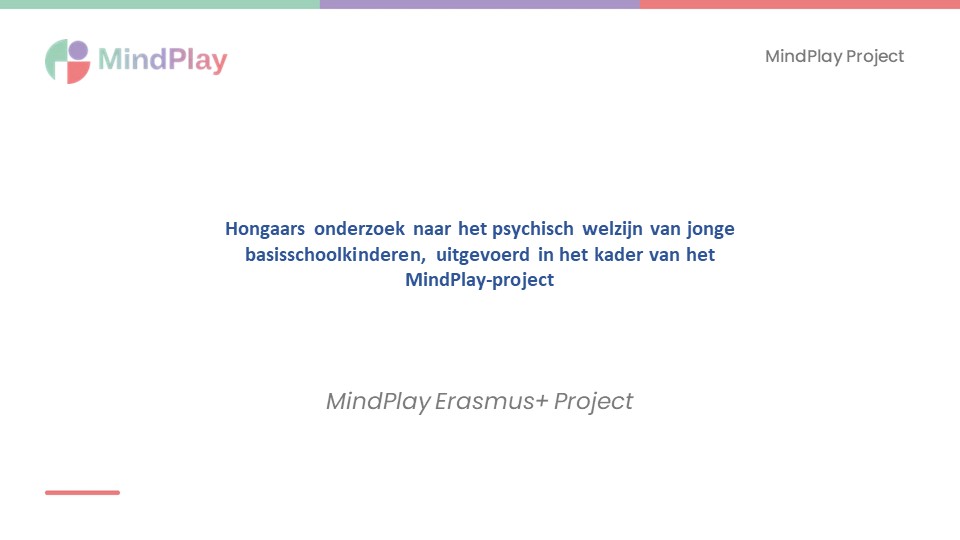 MindPlay

MindPlay Project

Hongaars onderzoek naar het psychisch welzijn van jonge basisschoolkinderen, uitgevoerd in het kader van het MindPlay-project

MindPlay Erasmus+ Project